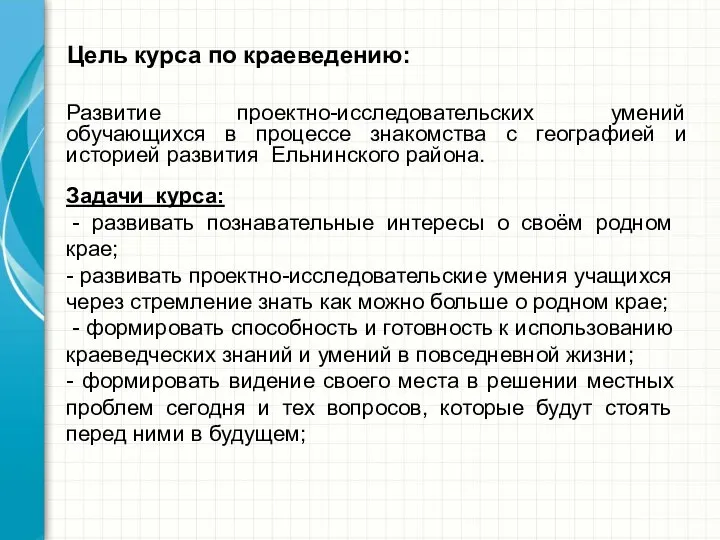 Цель курса по краеведению:

Развитие проектно-исследовательских умений обучающихся в процессе знакомства с географией и историей развития Ельнинского района.

Задачи курса:

- развивать познавательные интересы о своём родном крае;
- развивать проектно-исследовательские умения учащихся через стремление знать как можно больше о родном крае;
- формировать способность и готовность к использованию краеведческих знаний и умений в повседневной жизни;
- формировать видение своего места в решении местных проблем сегодня и тех вопросов, которые будут стоять перед ними в будущем;